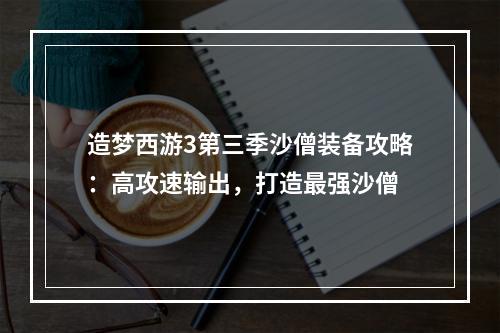 造梦西游3第三季沙僧装备攻略：高攻速输出，打造最强沙僧